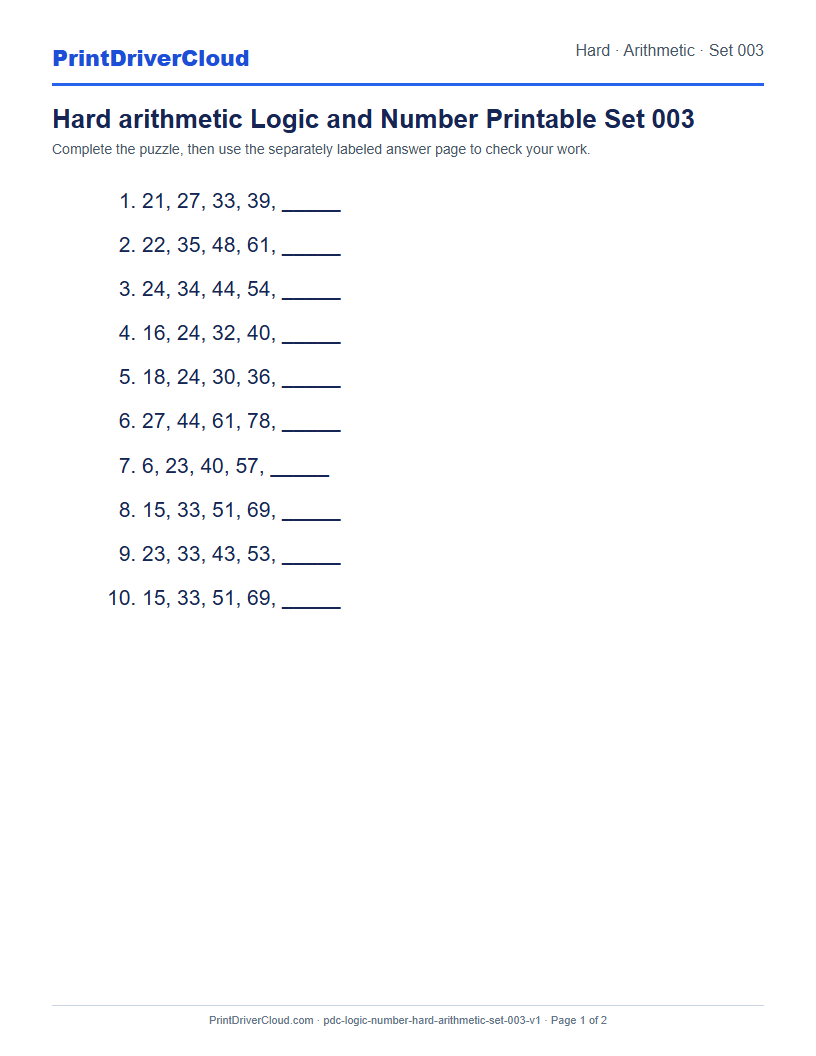 PrintDriverCloud

Hard · Arithmetic · Set 003

Hard arithmetic Logic and Number Printable Set 003

Complete the puzzle, then use the separately labeled answer page to check your work.

1. 21, 27, 33, 39, _____
2. 22, 35, 48, 61, _____
3. 24, 34, 44, 54, _____
4. 16, 24, 32, 40, _____
5. 18, 24, 30, 36, _____
6. 27, 44, 61, 78, _____
7. 6, 23, 40, 57, _____
8. 15, 33, 51, 69, _____
9. 23, 33, 43, 53, _____
10. 15, 33, 51, 69, _____

PrintDriverCloud.com · pdc-logic-number-hard-arithmetic-set-003-v1 · Page 1 of 2